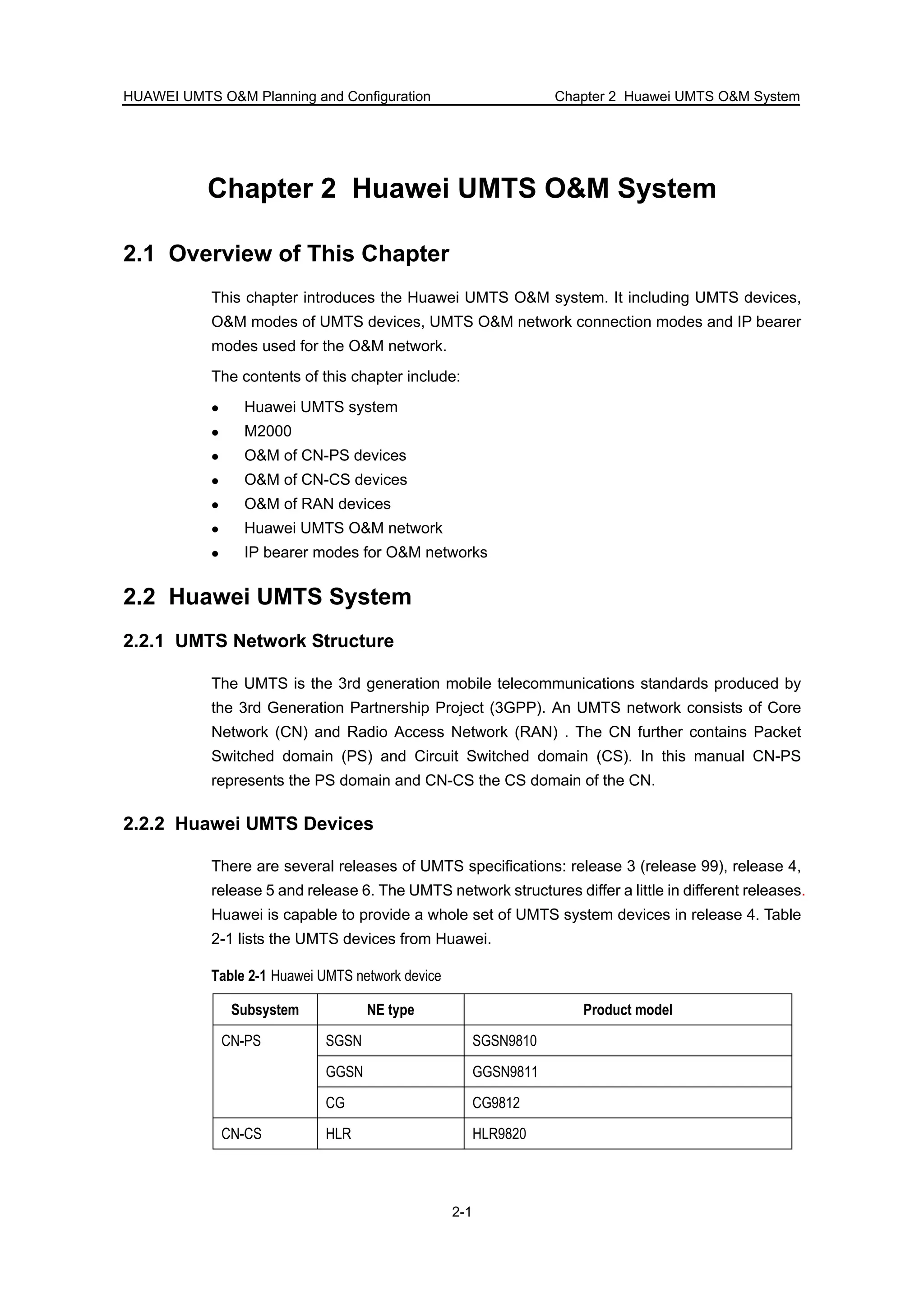 HUAWEI UMTS O&M Planning and Configuration Chapter 2 Huawei UMTS O&M System

Chapter 2 Huawei UMTS O&M System

2.1 Overview of This Chapter

This chapter introduces the Huawei UMTS O&M system. It including UMTS devices, O&M modes of UMTS devices, UMTS O&M network connection modes and IP bearer modes used for the O&M network.

The contents of this chapter include:

- Huawei UMTS system
- M2000
- O&M of CN-PS devices
- O&M of CN-CS devices
- O&M of RAN devices
- Huawei UMTS O&M network
- IP bearer modes for O&M networks

2.2 Huawei UMTS System

2.2.1 UMTS Network Structure

The UMTS is the 3rd generation mobile telecommunications standards produced by the 3rd Generation Partnership Project (3GPP). An UMTS network consists of Core Network (CN) and Radio Access Network (RAN) . The CN further contains Packet Switched domain (PS) and Circuit Switched domain (CS). In this manual CN-PS represents the PS domain and CN-CS the CS domain of the CN.

2.2.2 Huawei UMTS Devices

There are several releases of UMTS specifications: release 3 (release 99), release 4, release 5 and release 6. The UMTS network structures differ a little in different releases. Huawei is capable to provide a whole set of UMTS system devices in release 4. Table 2-1 lists the UMTS devices from Huawei.

Table 2-1 Huawei UMTS network device

| Subsystem | NE type | Product model |
|---|---|---|
| CN-PS | SGSN | SGSN9810 |
| | GGSN | GGSN9811 |
| | CG | CG9812 |
| CN-CS | HLR | HLR9820 |

2-1